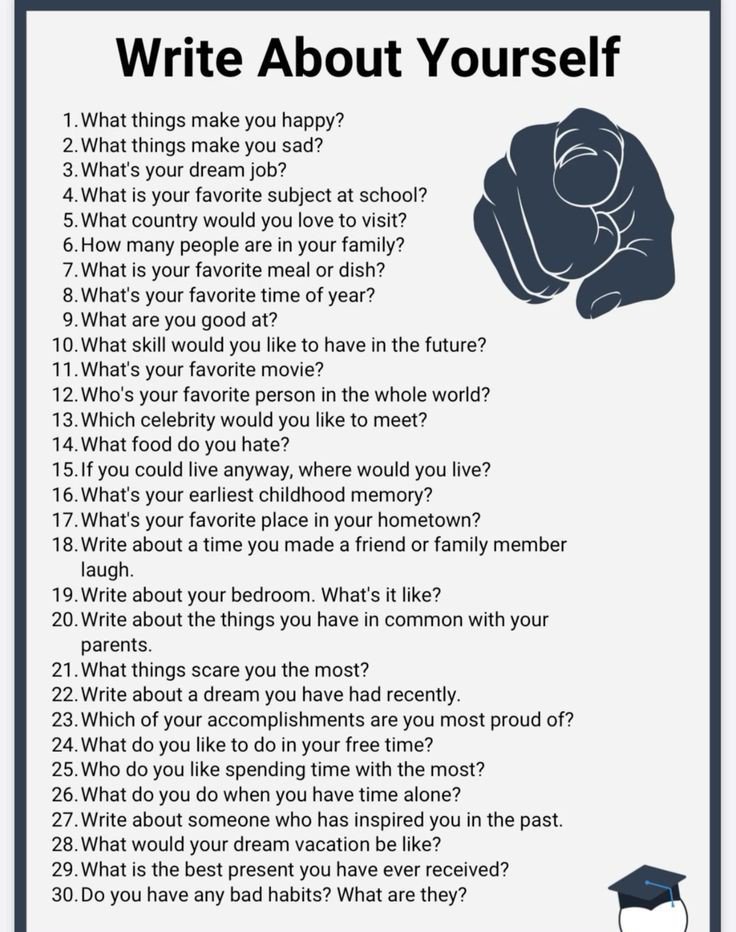 Write About Yourself

1. What things make you happy?
2. What things make you sad?
3. What's your dream job?
4. What is your favorite subject at school?
5. What country would you love to visit?
6. How many people are in your family?
7. What is your favorite meal or dish?
8. What's your favorite time of year?
9. What are you good at?
10. What skill would you like to have in the future?
11. What's your favorite movie?
12. Who's your favorite person in the whole world?
13. Which celebrity would you like to meet?
14. What food do you hate?
15. If you could live anyway, where would you live?
16. What's your earliest childhood memory?
17. What's your favorite place in your hometown?
18. Write about a time you made a friend or family member laugh.
19. Write about your bedroom. What's it like?
20. Write about the things you have in common with your parents.
21. What things scare you the most?
22. Write about a dream you have had recently.
23. Which of your accomplishments are you most proud of?
24. What do you like to do in your free time?
25. Who do you like spending time with the most?
26. What do you do when you have time alone?
27. Write about someone who has inspired you in the past.
28. What would your dream vacation be like?
29. What is the best present you have ever received?
30. Do you have any bad habits? What are they?